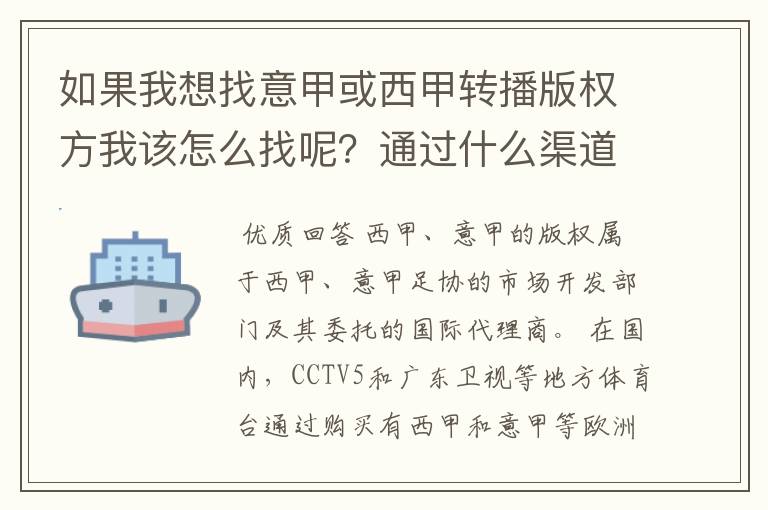 如果我想找意甲或西甲转播版权方我该怎么找呢？通过什么渠道

优质回答 西甲、意甲的版权属于西甲、意甲足协的市场开发部门及其委托的国际代理商。 在国内，CCTV5和广东卫视等地方体育台通过购买有西甲和意甲等欧洲